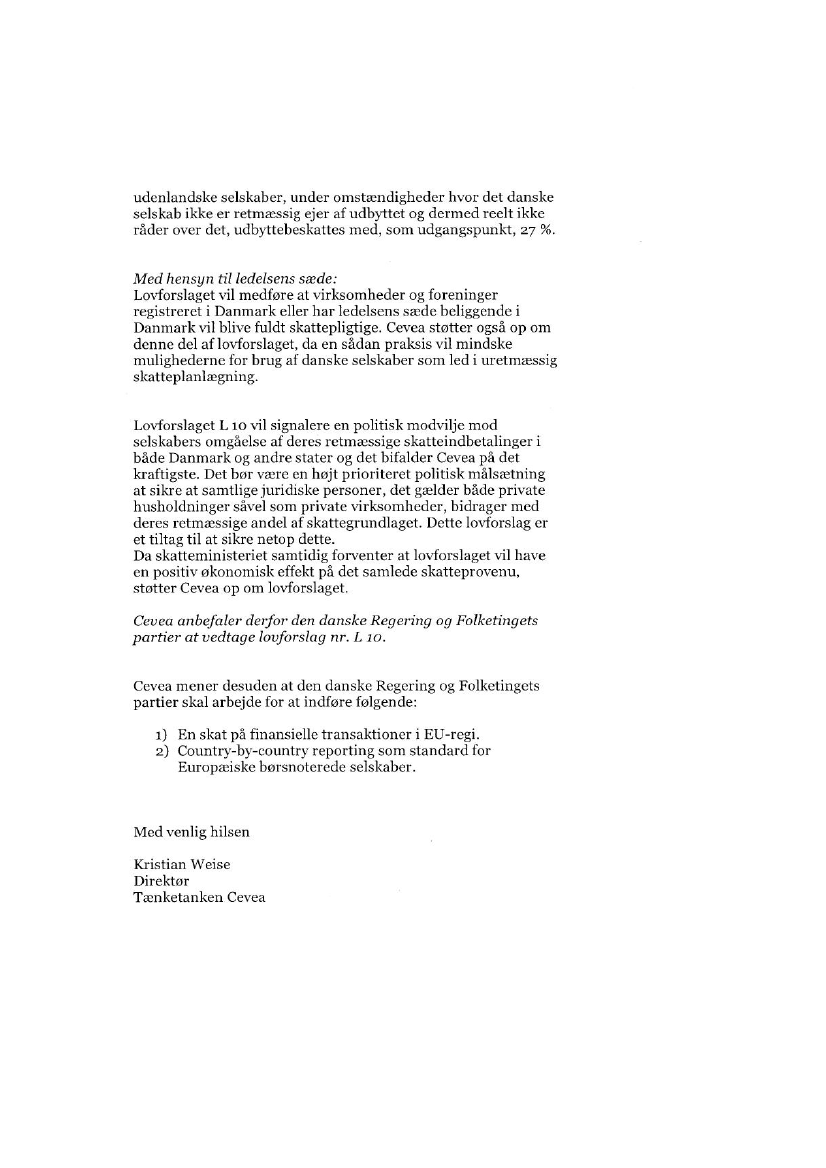 udenlandske selskaber, under omstændigheder hvor det danske selskab ikke er retmæssig ejer af udbyttet og dermed reelt ikke råder over det, udbyttebeskattes med, som udgangspunkt, 27 %.

Med hensyn til ledelsens sæde:
Lovforslaget vil medføre at virksomheder og foreninger registreret i Danmark eller har ledelsens sæde beliggende i Danmark vil blive fuldt skattepligtige. Cevea støtter også op om denne del af lovforslaget, da en sådan praksis vil mindske mulighederne for brug af danske selskaber som led i uretmæssig skatteplanlægning.

Lovforslaget L 10 vil signalere en politisk modvilje mod selskabers omgåelse af deres retmæssige skatteindbetalinger i både Danmark og andre stater og det bifalder Cevea på det kraftigste. Det bør være en højt prioriteret politisk målsætning at sikre at samtlige juridiske personer, det gælder både private husholdninger såvel som private virksomheder, bidrager med deres retmæssige andel af skattegrundlaget. Dette lovforslag er et tiltag til at sikre netop dette.
Da skatteministeriet samtidig forventer at lovforslaget vil have en positiv økonomisk effekt på det samlede skatteprovenu, støtter Cevea op om lovforslaget.

Cevea anbefaler derfor den danske Regering og Folketingets partier at vedtage lovforslag nr. L 10.

Cevea mener desuden at den danske Regering og Folketingets partier skal arbejde for at indføre følgende:

1) En skat på finansielle transaktioner i EU-regi.
2) Country-by-country reporting som standard for Europæiske børsnoterede selskaber.

Med venlig hilsen

Kristian Weise
Direktør
Tænketanken Cevea